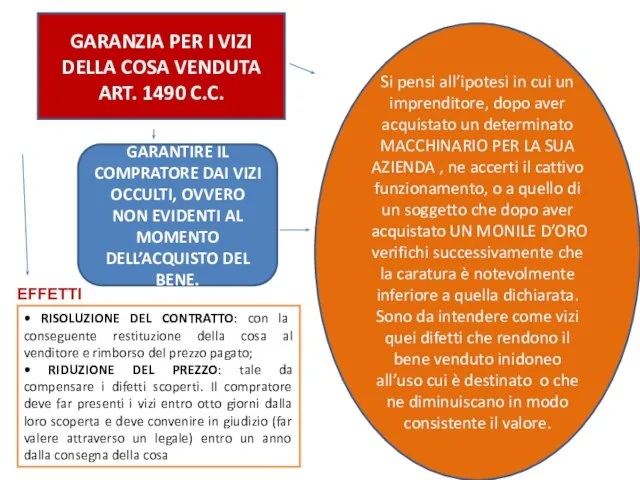 GARANZIA PER I VIZI DELLA COSA VENDUTA ART. 1490 C.C.

GARANTIRE IL COMPRATORE DAI VIZI OCCULTI, OVVERO NON EVIDENTI AL MOMENTO DELL'ACQUISTO DEL BENE.

EFFETTI

• RISOLUZIONE DEL CONTRATTO: con la conseguente restituzione della cosa al venditore e rimborso del prezzo pagato;
• RIDUZIONE DEL PREZZO: tale da compensare i difetti scoperti. Il compratore deve far presenti i vizi entro otto giorni dalla loro scoperta e deve convenire in giudizio (far valere attraverso un legale) entro un anno dalla consegna della cosa

Si pensi all'ipotesi in cui un imprenditore, dopo aver acquistato un determinato MACCHINARIO PER LA SUA AZIENDA , ne accerti il cattivo funzionamento, o a quello di un soggetto che dopo aver acquistato UN MONILE D'ORO verifichi successivamente che la caratura è notevolmente inferiore a quella dichiarata. Sono da intendere come vizi quei difetti che rendono il bene venduto inidoneo all'uso cui è destinato o che ne diminuiscano in modo consistente il valore.